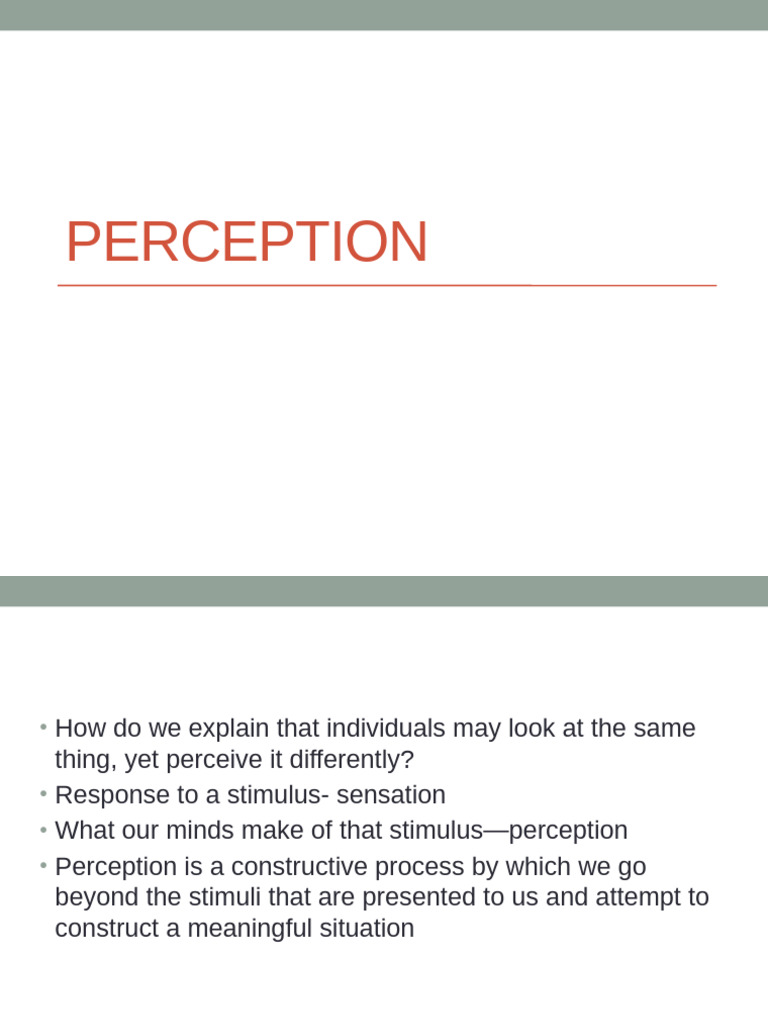 PERCEPTION

• How do we explain that individuals may look at the same thing, yet perceive it differently?
• Response to a stimulus- sensation
• What our minds make of that stimulus—perception
• Perception is a constructive process by which we go beyond the stimuli that are presented to us and attempt to construct a meaningful situation